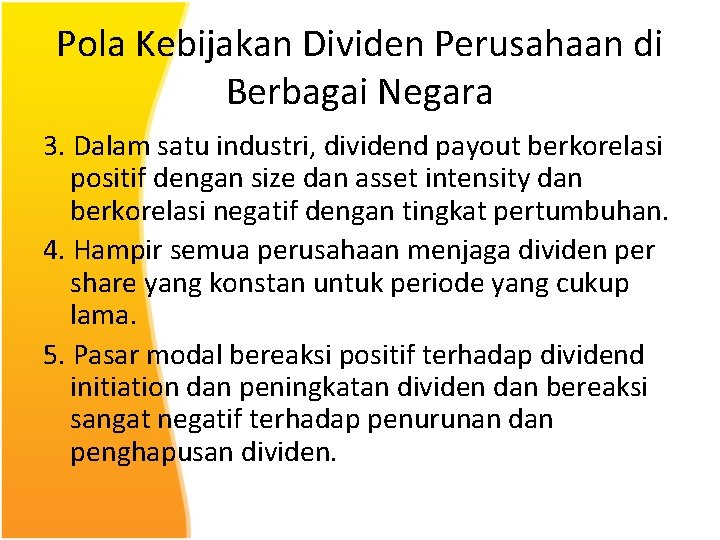 Pola Kebijakan Dividen Perusahaan di Berbagai Negara

3. Dalam satu industri, dividend payout berkorelasi positif dengan size dan asset intensity dan berkorelasi negatif dengan tingkat pertumbuhan.

4. Hampir semua perusahaan menjaga dividen per share yang konstan untuk periode yang cukup lama.

5. Pasar modal bereaksi positif terhadap dividend initiation dan peningkatan dividen dan bereaksi sangat negatif terhadap penurunan dan penghapusan dividen.